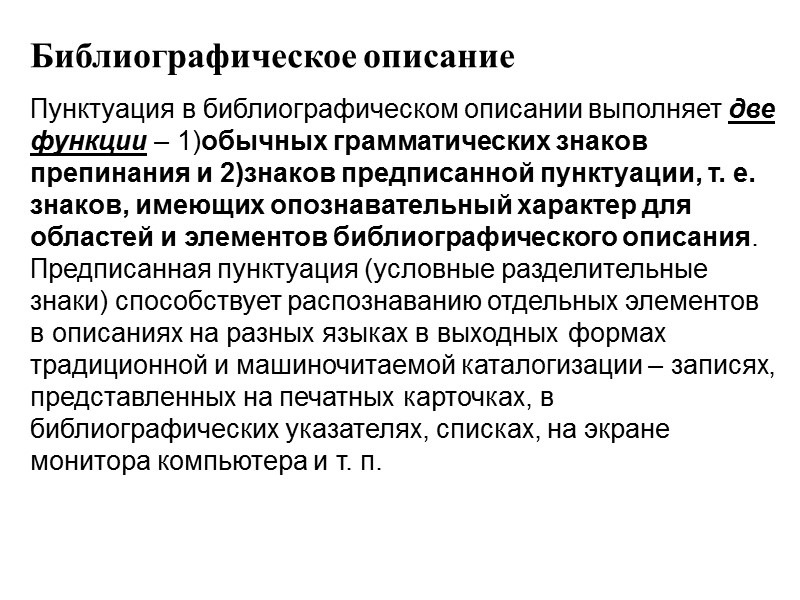 Библиографическое описание

Пунктуация в библиографическом описании выполняет две функции – 1)обычных грамматических знаков препинания и 2)знаков предписанной пунктуации, т. е. знаков, имеющих опознавательный характер для областей и элементов библиографического описания. Предписанная пунктуация (условные разделительные знаки) способствует распознаванию отдельных элементов в описаниях на разных языках в выходных формах традиционной и машиночитаемой каталогизации – записях, представленных на печатных карточках, в библиографических указателях, списках, на экране монитора компьютера и т. п.